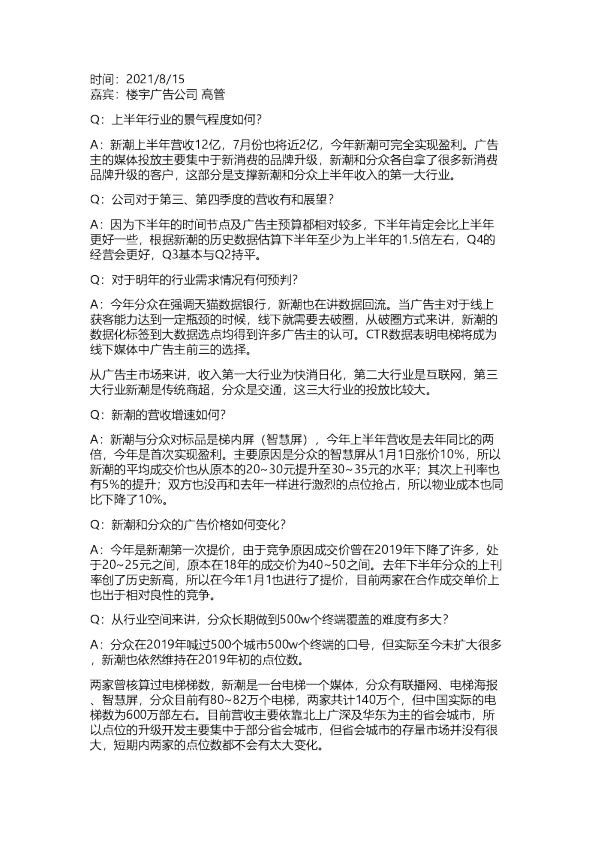 时间：2021/8/15
嘉宾：楼宇广告公司 高管

Q：上半年行业的景气程度如何？

A：新潮上半年营收12亿，7月份也将近2亿，今年新潮可完全实现盈利。广告主的媒体投放主要集中于新消费的品牌升级，新潮和分众各自拿了很多新消费品牌升级的客户，这部分是支撑新潮和分众上半年收入的第一大行业。

Q：公司对于第三、第四季度的营收有和展望？

A：因为下半年的时间节点及广告主预算都相对较多，下半年肯定会比上半年更好一些，根据新潮的历史数据估算下半年至少为上半年的1.5倍左右，Q4的经营会更好，Q3基本与Q2持平。

Q：对于明年的行业需求情况有何预判？

A：今年分众在强调天猫数据银行，新潮也在讲数据回流。当广告主对于线上获客能力达到一定瓶颈的时候，线下就需要去破圈，从破圈方式来讲，新潮的数据化标签到大数据选点均得到许多广告主的认可。CTR数据表明电梯将成为线下媒体中广告主前三的选择。

从广告主市场来讲，收入第一大行业为快消日化，第二大行业是互联网，第三大行业新潮是传统商超，分众是交通，这三大行业的投放比较大。

Q：新潮的营收增速如何？

A：新潮与分众对标品是梯内屏（智慧屏），今年上半年营收是去年同比的两倍，今年是首次实现盈利。主要原因是分众的智慧屏从1月1日涨价10%，所以新潮的平均成交价也从原本的20~30元提升至30~35元的水平；其次上刊率也有5%的提升；双方也没再和去年一样进行激烈的点位抢占，所以物业成本也同比下降了10%。

Q：新潮和分众的广告价格如何变化？

A：今年是新潮第一次提价，由于竞争原因成交价曾在2019年下降了许多，处于20~25元之间，原本在18年的成交价为40~50之间。去年下半年分众的上刊率创了历史新高，所以在今年1月1也进行了提价，目前两家在合作成交单价上也出于相对良性的竞争。

Q：从行业空间来讲，分众长期做到500w个终端覆盖的难度有多大？

A：分众在2019年喊过500个城市500w个终端的口号，但实际至今未扩大很多，新潮也依然维持在2019年初的点位数。

两家曾核算过电梯梯数，新潮是一台电梯一个媒体，分众有联播网、电梯海报、智慧屏，分众目前有80~82万个电梯，两家共计140万个，但中国实际的电梯数为600万部左右。目前营收主要依靠北上广深及华东为主的省会城市，所以点位的升级开发主要集中于部分省会城市，但省会城市的存量市场并没有很大，短期内两家的点位数都不会有太大变化。